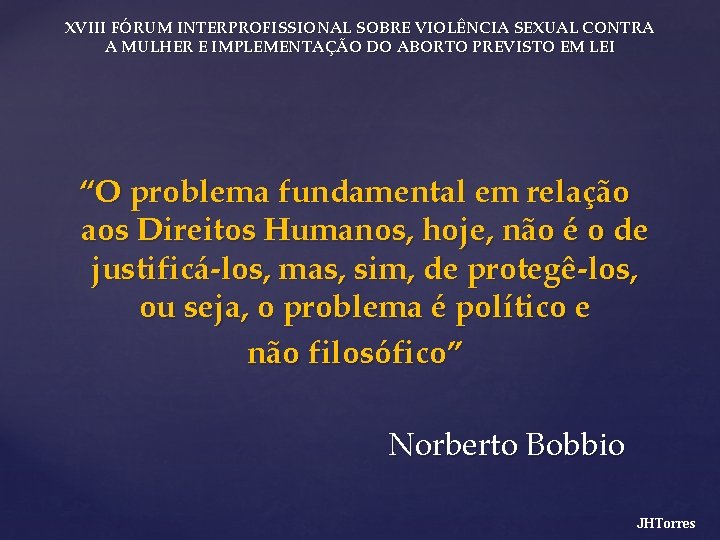 XVIII FÓRUM INTERPROFISSIONAL SOBRE VIOLÊNCIA SEXUAL CONTRA A MULHER E IMPLEMENTAÇÃO DO ABORTO PREVISTO EM LEI

“O problema fundamental em relação aos Direitos Humanos, hoje, não é o de justificá-los, mas, sim, de protegê-los, ou seja, o problema é político e não filosófico”

Norberto Bobbio

JHTorres